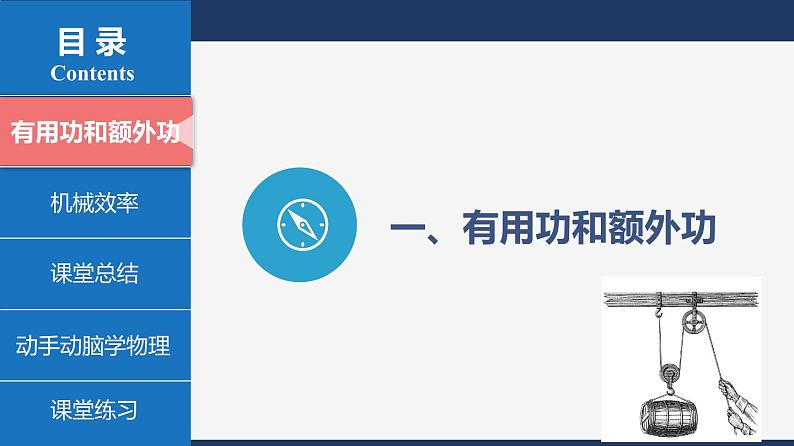 目录
Contents

有用功和额外功

机械效率

课堂总结

动手动脑学物理

课堂练习

一、有用功和额外功